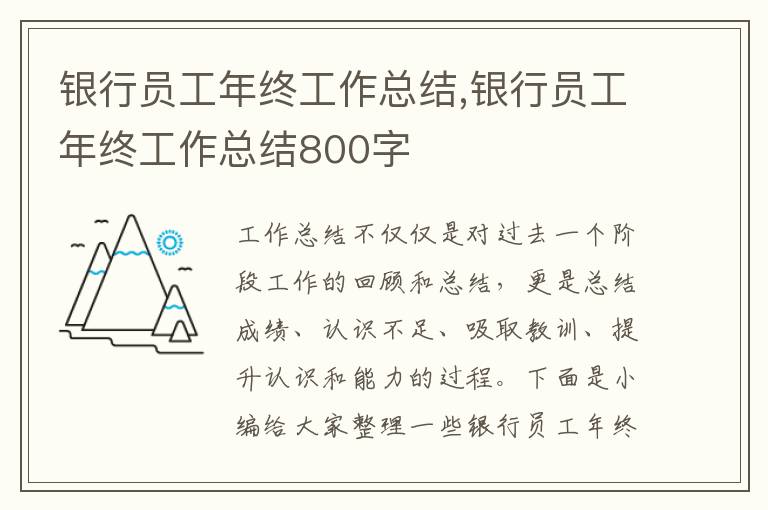 银行员工年终工作总结,银行员工年终工作总结800字

工作总结不仅仅是对过去一个阶段工作的回顾和总结，更是总结成绩、认识不足、吸取教训、提升认识和能力的过程。下面是小编给大家整理一些银行员工年终